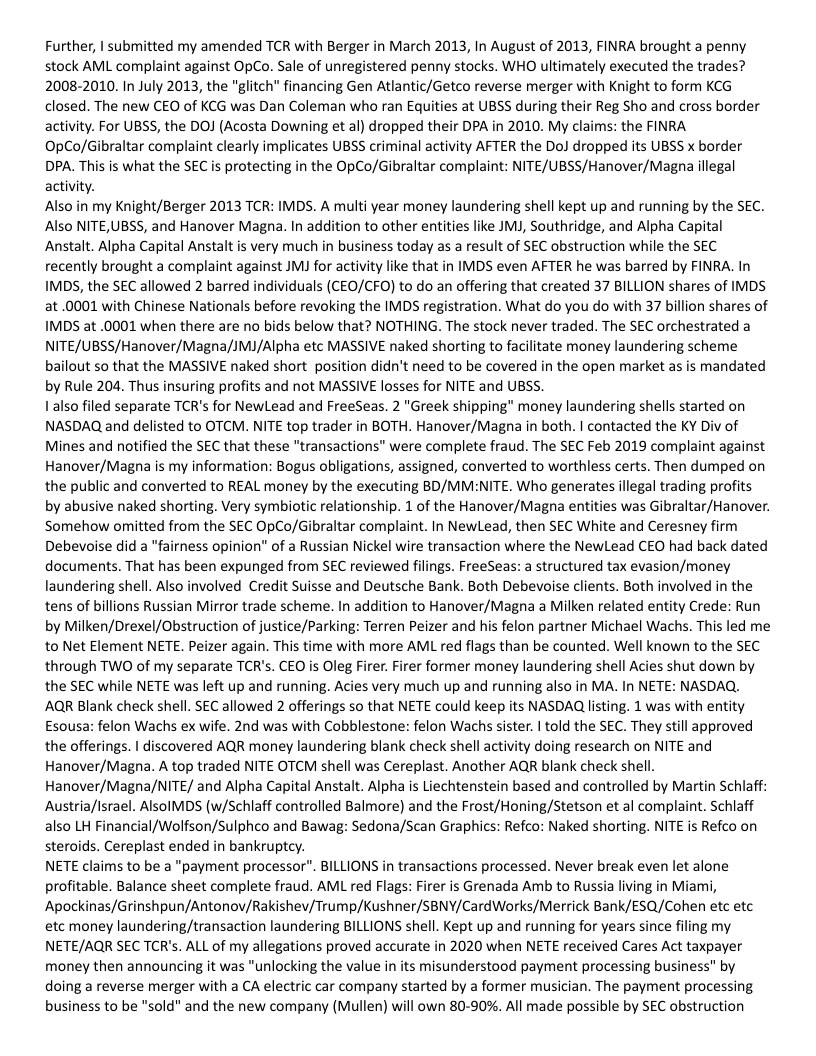 Further, I submitted my amended TCR with Berger in March 2013, In August of 2013, FINRA brought a penny stock AML complaint against OpCo. Sale of unregistered penny stocks. WHO ultimately executed the trades? 2008-2010. In July 2013, the "glitch" financing Gen Atlantic/Getco reverse merger with Knight to form KCG closed. The new CEO of KCG was Dan Coleman who ran Equities at UBSS during their Reg Sho and cross border activity. For UBSS, the DOJ (Acosta Downing et al) dropped their DPA in 2010. My claims: the FINRA OpCo/Gibraltar complaint clearly implicates UBSS criminal activity AFTER the DoJ dropped its UBSS x border DPA. This is what the SEC is protecting in the OpCo/Gibraltar complaint: NITE/UBSS/Hanover/Magna illegal activity.
Also in my Knight/Berger 2013 TCR: IMDS. A multi year money laundering shell kept up and running by the SEC. Also NITE,UBSS, and Hanover Magna. In addition to other entities like JMJ, Southridge, and Alpha Capital Anstalt. Alpha Capital Anstalt is very much in business today as a result of SEC obstruction while the SEC recently brought a complaint against JMJ for activity like that in IMDS even AFTER he was barred by FINRA. In IMDS, the SEC allowed 2 barred individuals (CEO/CFO) to do an offering that created 37 BILLION shares of IMDS at .0001 with Chinese Nationals before revoking the IMDS registration. What do you do with 37 billion shares of IMDS at .0001 when there are no bids below that? NOTHING. The stock never traded. The SEC orchestrated a NITE/UBSS/Hanover/Magna/JMJ/Alpha etc MASSIVE naked shorting to facilitate money laundering scheme bailout so that the MASSIVE naked short position didn't need to be covered in the open market as is mandated by Rule 204. Thus insuring profits and not MASSIVE losses for NITE and UBSS.
I also filed separate TCR's for NewLead and FreeSeas. 2 "Greek shipping" money laundering shells started on NASDAQ and delisted to OTCM. NITE top trader in BOTH. Hanover/Magna in both. I contacted the KY Div of Mines and notified the SEC that these "transactions" were complete fraud. The SEC Feb 2019 complaint against Hanover/Magna is my information: Bogus obligations, assigned, converted to worthless certs. Then dumped on the public and converted to REAL money by the executing BD/MM:NITE. Who generates illegal trading profits by abusive naked shorting. Very symbiotic relationship. 1 of the Hanover/Magna entities was Gibraltar/Hanover. Somehow omitted from the SEC OpCo/Gibraltar complaint. In NewLead, then SEC White and Ceresney firm Debevoise did a "fairness opinion" of a Russian Nickel wire transaction where the NewLead CEO had back dated documents. That has been expunged from SEC reviewed filings. FreeSeas: a structured tax evasion/money laundering shell. Also involved Credit Suisse and Deutsche Bank. Both Debevoise clients. Both involved in the tens of billions Russian Mirror trade scheme. In addition to Hanover/Magna a Milken related entity Crede: Run by Milken/Drexel/Obstruction of justice/Parking: Terren Peizer and his felon partner Michael Wachs. This led me to Net Element NETE. Peizer again. This time with more AML red flags than be counted. Well known to the SEC through TWO of my separate TCR's. CEO is Oleg Firer. Firer former money laundering shell Acies shut down by the SEC while NETE was left up and running. Acies very much up and running also in MA. In NETE: NASDAQ. AQR Blank check shell. SEC allowed 2 offerings so that NETE could keep its NASDAQ listing. 1 was with entity Esousa: felon Wachs ex wife. 2nd was with Cobblestone: felon Wachs sister. I told the SEC. They still approved the offerings. I discovered AQR money laundering blank check shell activity doing research on NITE and Hanover/Magna. A top traded NITE OTCM shell was Cereplast. Another AQR blank check shell. Hanover/Magna/NITE/ and Alpha Capital Anstalt. Alpha is Liechtenstein based and controlled by Martin Schlaff: Austria/Israel. AlsoIMDS (w/Schlaff controlled Balmore) and the Frost/Honing/Stetson et al complaint. Schlaff also LH Financial/Wolfson/Sulphco and Bawag: Sedona/Scan Graphics: Refco: Naked shorting. NITE is Refco on steroids. Cereplast ended in bankruptcy.
NETE claims to be a "payment processor". BILLIONS in transactions processed. Never break even let alone profitable. Balance sheet complete fraud. AML red Flags: Firer is Grenada Amb to Russia living in Miami, Apockinas/Grinshpun/Antonov/Rakishev/Trump/Kushner/SBNY/CardWorks/Merrick Bank/ESQ/Cohen etc etc etc money laundering/transaction laundering BILLIONS shell. Kept up and running for years since filing my NETE/AQR SEC TCR's. ALL of my allegations proved accurate in 2020 when NETE received Cares Act taxpayer money then announcing it was "unlocking the value in its misunderstood payment processing business" by doing a reverse merger with a CA electric car company started by a former musician. The payment processing business to be "sold" and the new company (Mullen) will own 80-90%. All made possible by SEC obstruction